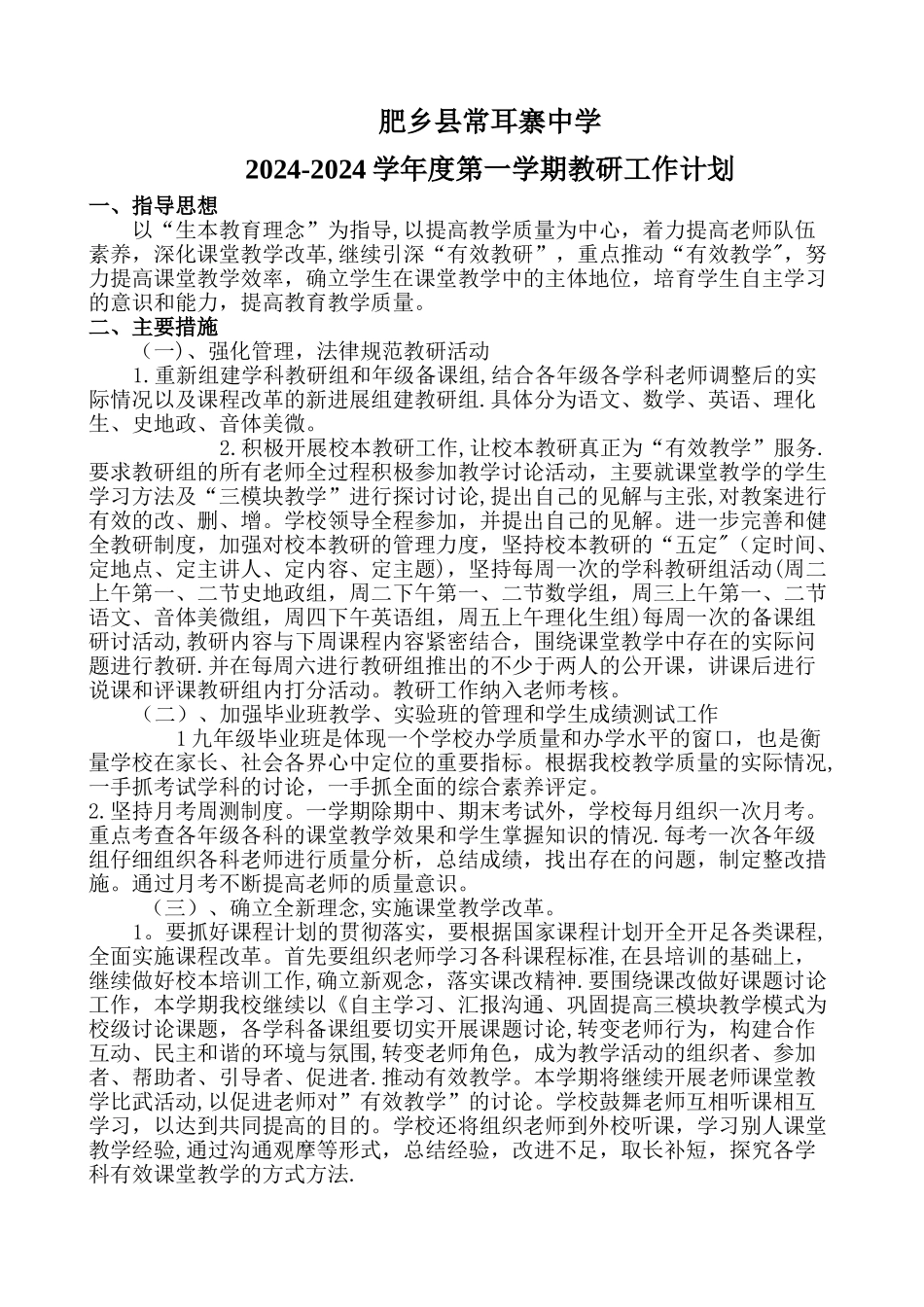 肥乡县常耳寨中学

2024-2024 学年度第一学期教研工作计划

一、指导思想

以“生本教育理念”为指导,以提高教学质量为中心，着力提高老师队伍素养，深化课堂教学改革,继续引深“有效教研”，重点推动“有效教学″，努力提高课堂教学效率，确立学生在课堂教学中的主体地位，培育学生自主学习的意识和能力，提高教育教学质量。

二、主要措施

（一)、强化管理，法律规范教研活动

1.重新组建学科教研组和年级备课组,结合各年级各学科老师调整后的实际情况以及课程改革的新进展组建教研组.具体分为语文、数学、英语、理化生、史地政、音体美微。

2.积极开展校本教研工作,让校本教研真正为“有效教学”服务.要求教研组的所有老师全过程积极参加教学讨论活动，主要就课堂教学的学生学习方法及“三模块教学”进行探讨讨论,提出自己的见解与主张,对教案进行有效的改、删、增。学校领导全程参加，并提出自己的见解。进一步完善和健全教研制度，加强对校本教研的管理力度，坚持校本教研的“五定″（定时间、定地点、定主讲人、定内容、定主题)，坚持每周一次的学科教研组活动(周二上午第一、二节史地政组，周二下午第一、二节数学组，周三上午第一、二节语文、音体美微组，周四下午英语组，周五上午理化生组)每周一次的备课组研讨活动,教研内容与下周课程内容紧密结合，围绕课堂教学中存在的实际问题进行教研.并在每周六进行教研组推出的不少于两人的公开课，讲课后进行说课和评课教研组内打分活动。教研工作纳入老师考核。

（二）、加强毕业班教学、实验班的管理和学生成绩测试工作

1九年级毕业班是体现一个学校办学质量和办学水平的窗口，也是衡量学校在家长、社会各界心中定位的重要指标。根据我校教学质量的实际情况，一手抓考试学科的讨论，一手抓全面的综合素养评定。

2.坚持月考周测制度。一学期除期中、期末考试外，学校每月组织一次月考。重点考查各年级各科的课堂教学效果和学生掌握知识的情况.每考一次各年级组仔细组织各科老师进行质量分析，总结成绩，找出存在的问题，制定整改措施。通过月考不断提高老师的质量意识。

（三）、确立全新理念,实施课堂教学改革。

1。要抓好课程计划的贯彻落实，要根据国家课程计划开全开足各类课程,全面实施课程改革。首先要组织老师学习各科课程标准,在县培训的基础上，继续做好校本培训工作,确立新观念，落实课改精神.要围绕课改做好课题讨论工作，本学期我校继续以《自主学习、汇报沟通、巩固提高三模块教学模式为校级讨论课题，各学科备课组要切实开展课题讨论,转变老师行为，构建合作互动、民主和谐的环境与氛围,转变老师角色，成为教学活动的组织者、参加者、帮助者、引导者、促进者.推动有效教学。本学期将继续开展老师课堂教学比武活动,以促进老师对”有效教学”的讨论。学校鼓舞老师互相听课相互学习，以达到共同提高的目的。学校还将组织老师到外校听课，学习别人课堂教学经验,通过沟通观摩等形式，总结经验，改进不足，取长补短，探究各学科有效课堂教学的方式方法.